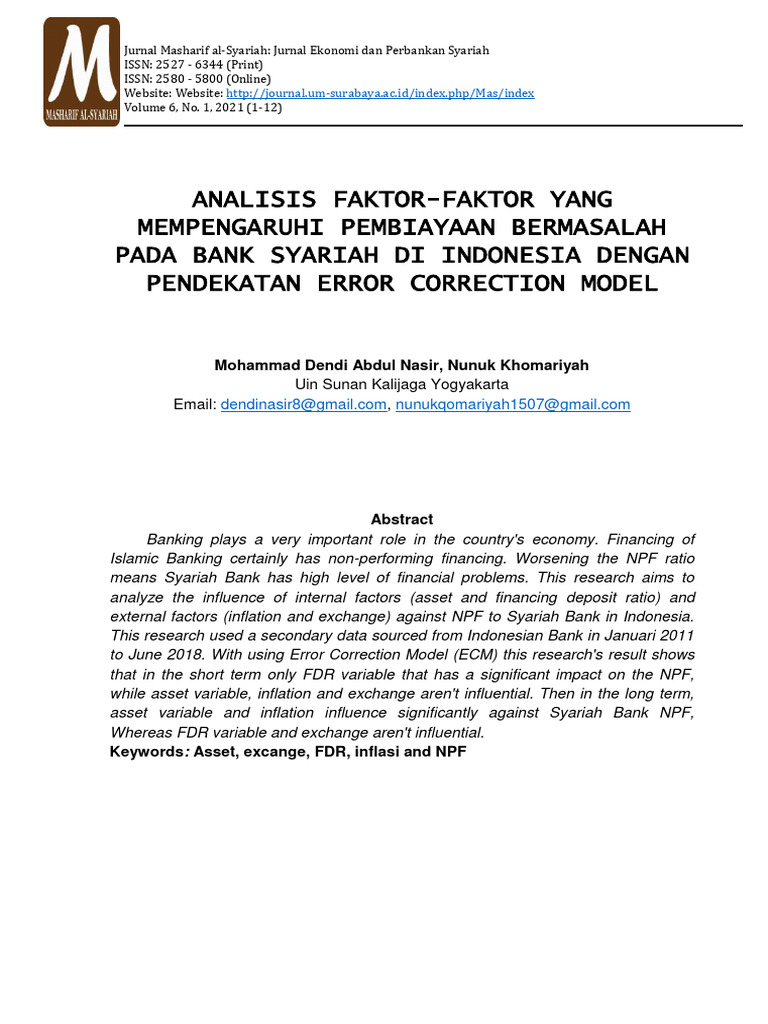 M
MASHARIF AL-SYARIAH

Jurnal Masharif al-Syariah: Jurnal Ekonomi dan Perbankan Syariah
ISSN: 2527 - 6344 (Print)
ISSN: 2580 - 5800 (Online)
Website: Website: http://journal.um-surabaya.ac.id/index.php/Mas/index
Volume 6, No. 1, 2021 (1-12)

ANALISIS FAKTOR-FAKTOR YANG MEMPENGARUHI PEMBIAYAAN BERMASALAH PADA BANK SYARIAH DI INDONESIA DENGAN PENDEKATAN ERROR CORRECTION MODEL

Mohammad Dendi Abdul Nasir, Nunuk Khomariyah
Uin Sunan Kalijaga Yogyakarta
Email: dendinasir8@gmail.com, nunukqomariyah1507@gmail.com

Abstract

Banking plays a very important role in the country's economy. Financing of Islamic Banking certainly has non-performing financing. Worsening the NPF ratio means Syariah Bank has high level of financial problems. This research aims to analyze the influence of internal factors (asset and financing deposit ratio) and external factors (inflation and exchange) against NPF to Syariah Bank in Indonesia. This research used a secondary data sourced from Indonesian Bank in Januari 2011 to June 2018. With using Error Correction Model (ECM) this research's result shows that in the short term only FDR variable that has a significant impact on the NPF, while asset variable, inflation and exchange aren't influential. Then in the long term, asset variable and inflation influence significantly against Syariah Bank NPF, Whereas FDR variable and exchange aren't influential.
Keywords: Asset, excange, FDR, inflasi and NPF